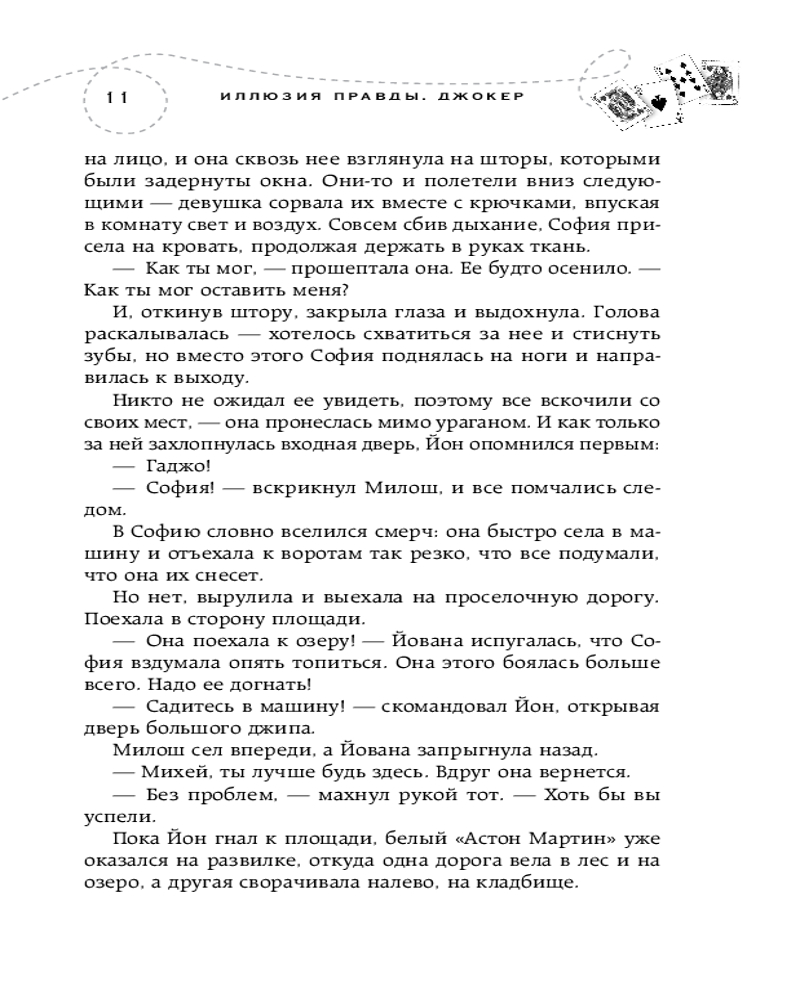 11 ИЛЛЮЗИЯ ПРАВДЫ. ДЖОКЕР

на лицо, и она сквозь нее взглянула на шторы, которыми были задернуты окна. Они-то и полетели вниз следующими — девушка сорвала их вместе с крючками, впуская в комнату свет и воздух. Совсем сбив дыхание, София присела на кровать, продолжая держать в руках ткань.

— Как ты мог, — прошептала она. Ее будто осенило. — Как ты мог оставить меня?

И, откинув штору, закрыла глаза и выдохнула. Голова раскалывалась — хотелось схватиться за нее и стиснуть зубы, но вместо этого София поднялась на ноги и направилась к выходу.

Никто не ожидал ее увидеть, поэтому все вскочили со своих мест, — она пронеслась мимо ураганом. И как только за ней захлопнулась входная дверь, Йон опомнился первым:

— Гаджо!

— София! — вскрикнул Милош, и все помчались следом.

В Софию словно вселился смерч: она быстро села в машину и отъехала к воротам так резко, что все подумали, что она их снесет.

Но нет, вырулила и выехала на проселочную дорогу. Поехала в сторону площади.

— Она поехала к озеру! — Йована испугалась, что София вздумала опять топиться. Она этого боялась больше всего. Надо ее догнать!

— Садитесь в машину! — скомандовал Йон, открывая дверь большого джипа.

Милош сел впереди, а Йована запрыгнула назад.

— Михей, ты лучше будь здесь. Вдруг она вернется.

— Без проблем, — махнул рукой тот. — Хоть бы вы успели.

Пока Йон гнал к площади, белый «Астон Мартин» уже оказался на развилке, откуда одна дорога вела в лес и на озеро, а другая сворачивала налево, на кладбище.